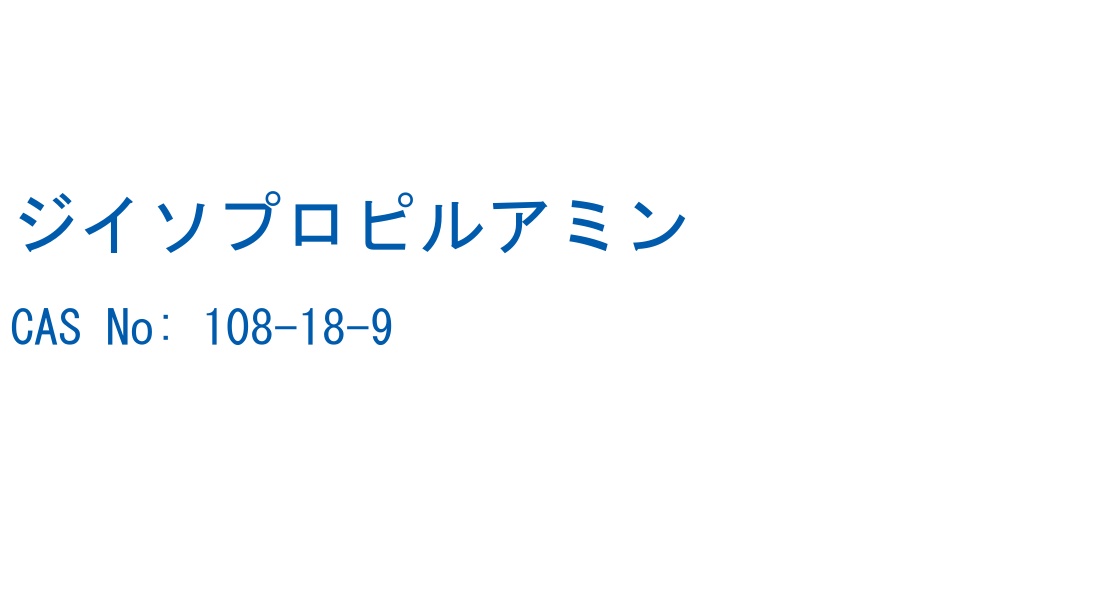 ジイソプロピルアミン

CAS No: 108-18-9